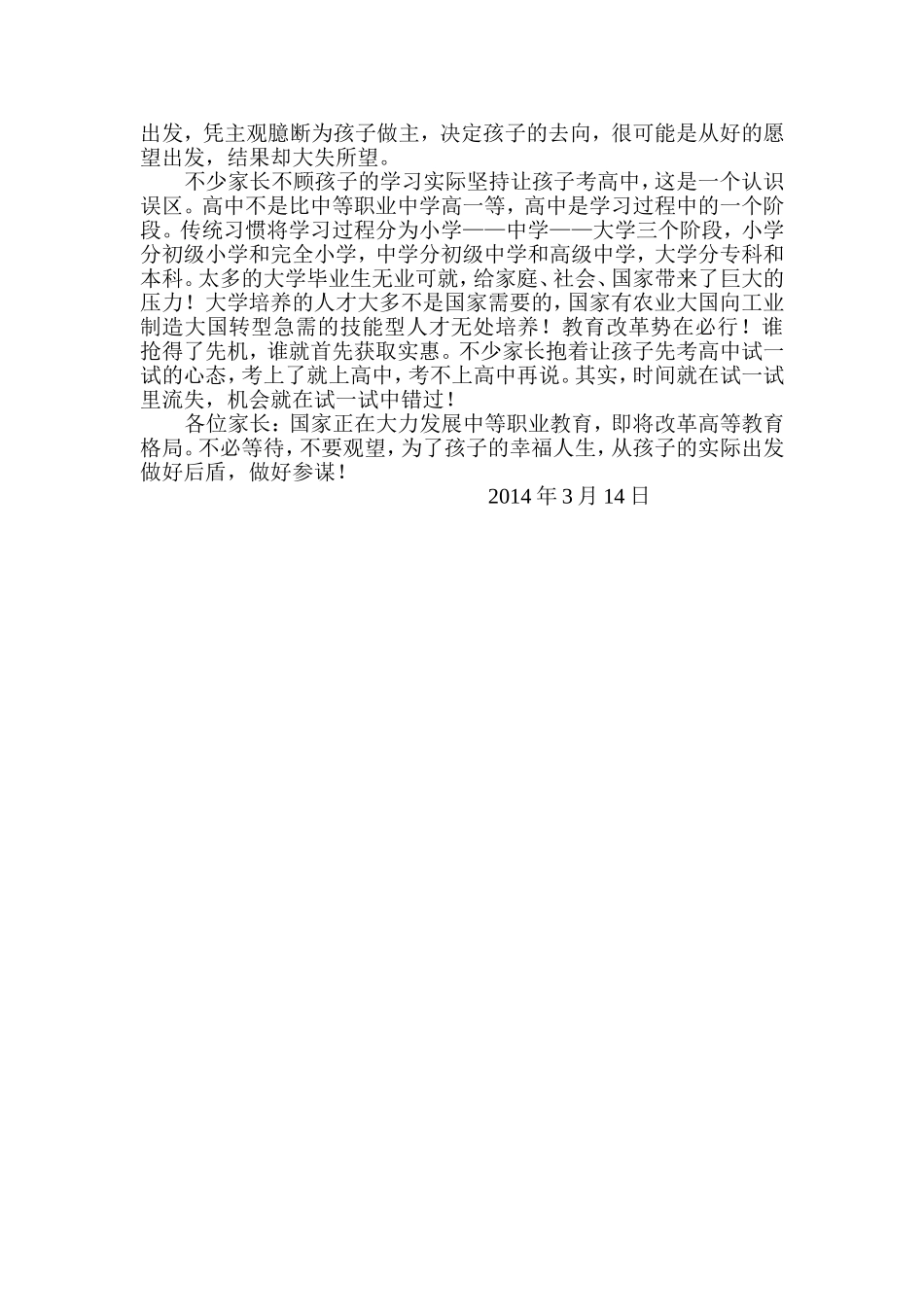 出发，凭主观臆断为孩子做主，决定孩子的去向，很可能是从好的愿望出发，结果却大失所望。

不少家长不顾孩子的学习实际坚持让孩子考高中，这是一个认识误区。高中不是比中等职业中学高一等，高中是学习过程中的一个阶段。传统习惯将学习过程分为小学——中学——大学三个阶段，小学分初级小学和完全小学，中学分初级中学和高级中学，大学分专科和本科。太多的大学毕业生无业可就，给家庭、社会、国家带来了巨大的压力！大学培养的人才大多不是国家需要的，国家有农业大国向工业制造大国转型急需的技能型人才无处培养！教育改革势在必行！谁抢得了先机，谁就首先获取实惠。不少家长抱着让孩子先考高中试一试的心态，考上了就上高中，考不上高中再说。其实，时间就在试一试里流失，机会就在试一试中错过！

各位家长：国家正在大力发展中等职业教育，即将改革高等教育格局。不必等待，不要观望，为了孩子的幸福人生，从孩子的实际出发做好后盾，做好参谋！

2014 年 3 月 14 日